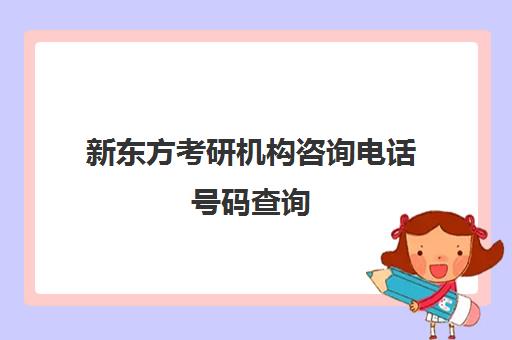 新东方考研机构咨询电话号码查询